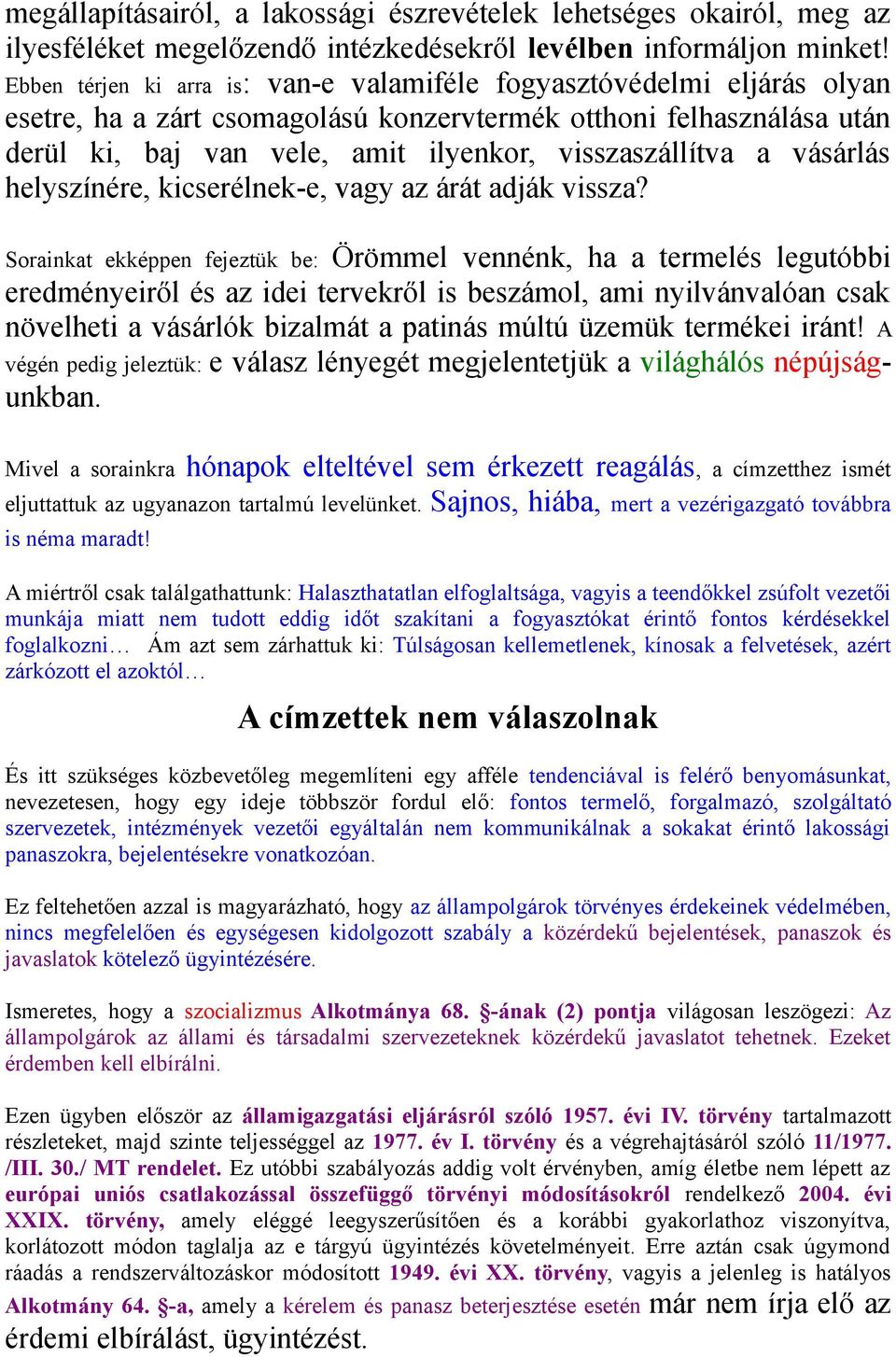 megállapításairól, a lakossági észrevételek lehetséges okairól, meg az ilyesféléket megelőzendő intézkedésekről levélben informáljon minket! Ebben térjen ki arra is: van-e valamiféle fogyasztóvédelmi eljárás olyan esetre, ha a zárt csomagolású konzervtermék otthoni felhasználása után derül ki, baj van vele, amit ilyenkor, visszaszállítva a vásárlás helyszínére, kicserélnek-e, vagy az árát adják vissza?

Sorainkat ekképpen fejeztük be: Örömmel vennénk, ha a termelés legutóbbi eredményeiről és az idei tervekről is beszámol, ami nyilvánvalóan csak növelheti a vásárlók bizalmát a patinás múltú üzemük termékei iránt! A végén pedig jeleztük: e válasz lényegét megjelentetjük a világhálós népújságunkban.

Mivel a sorainkra hónapok elteltével sem érkezett reagálás, a címzetthez ismét eljuttattuk az ugyanazon tartalmú levelünket. Sajnos, hiába, mert a vezérigazgató továbbra is néma maradt!

A miértről csak találgathattunk: Halaszthatatlan elfoglaltsága, vagyis a teendőkkel zsúfolt vezetői munkája miatt nem tudott eddig időt szakítani a fogyasztókat érintő fontos kérdésekkel foglalkozni… Ám azt sem zárhattuk ki: Túlságosan kellemetlenek, kínosak a felvetések, azért zárkózott el azoktól…

A címzettek nem válaszolnak

És itt szükséges közbevetőleg megemlíteni egy afféle tendenciával is felérő benyomásunkat, nevezetesen, hogy egy ideje többször fordul elő: fontos termelő, forgalmazó, szolgáltató szervezetek, intézmények vezetői egyáltalán nem kommunikálnak a sokakat érintő lakossági panaszokra, bejelentésekre vonatkozóan.

Ez feltehetően azzal is magyarázható, hogy az állampolgárok törvényes érdekeinek védelmében, nincs megfelelően és egységesen kidolgozott szabály a közérdekű bejelentések, panaszok és javaslatok kötelező ügyintézésére.

Ismeretes, hogy a szocializmus Alkotmánya 68. §-ának (2) pontja világosan leszögezi: Az állampolgárok az állami és társadalmi szervezeteknek közérdekű javaslatot tehetnek. Ezeket érdemben kell elbírálni.

Ezen ügyben először az államigazgatási eljárásról szóló 1957. évi IV. törvény tartalmazott részleteket, majd szinte teljességgel az 1977. év I. törvény és a végrehajtásáról szóló 11/1977. /III. 30./ MT rendelet. Ez utóbbi szabályozás addig volt érvényben, amíg életbe nem lépett az európai uniós csatlakozással összefüggő törvényi módosításokról rendelkező 2004. évi XXIX. törvény, amely eléggé leegyszerűsítően és a korábbi gyakorlathoz viszonyítva, korlátozott módon taglalja az e tárgyú ügyintézés követelményeit. Erre aztán csak úgymond ráadás a rendszerváltozáskor módosított 1949. évi XX. törvény, vagyis a jelenleg is hatályos Alkotmány 64. §-a, amely a kérelem és panasz beterjesztése esetén már nem írja elő az érdemi elbírálást, ügyintézést.